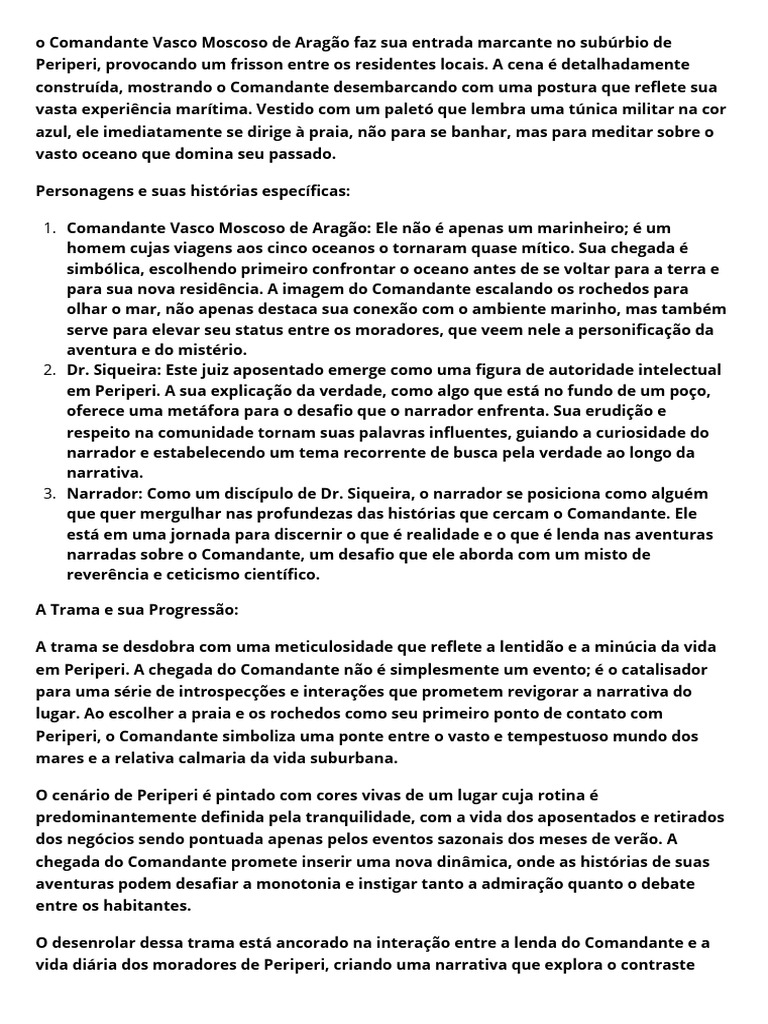 o Comandante Vasco Moscoso de Aragão faz sua entrada marcante no subúrbio de Periperi, provocando um frisson entre os residentes locais. A cena é detalhadamente construída, mostrando o Comandante desembarcando com uma postura que reflete sua vasta experiência marítima. Vestido com um paletó que lembra uma túnica militar na cor azul, ele imediatamente se dirige à praia, não para se banhar, mas para meditar sobre o vasto oceano que domina seu passado.

Personagens e suas histórias específicas:

1. Comandante Vasco Moscoso de Aragão: Ele não é apenas um marinheiro; é um homem cujas viagens aos cinco oceanos o tornaram quase mítico. Sua chegada é simbólica, escolhendo primeiro confrontar o oceano antes de se voltar para a terra e para sua nova residência. A imagem do Comandante escalando os rochedos para olhar o mar, não apenas destaca sua conexão com o ambiente marinho, mas também serve para elevar seu status entre os moradores, que veem nele a personificação da aventura e do mistério.
2. Dr. Siqueira: Este juiz aposentado emerge como uma figura de autoridade intelectual em Periperi. A sua explicação da verdade, como algo que está no fundo de um poço, oferece uma metáfora para o desafio que o narrador enfrenta. Sua erudição e respeito na comunidade tornam suas palavras influentes, guiando a curiosidade do narrador e estabelecendo um tema recorrente de busca pela verdade ao longo da narrativa.
3. Narrador: Como um discípulo de Dr. Siqueira, o narrador se posiciona como alguém que quer mergulhar nas profundezas das histórias que cercam o Comandante. Ele está em uma jornada para discernir o que é realidade e o que é lenda nas aventuras narradas sobre o Comandante, um desafio que ele aborda com um misto de reverência e ceticismo científico.

A Trama e sua Progressão:

A trama se desdobra com uma meticulosidade que reflete a lentidão e a minúcia da vida em Periperi. A chegada do Comandante não é simplesmente um evento; é o catalisador para uma série de introspecções e interações que prometem revigorar a narrativa do lugar. Ao escolher a praia e os rochedos como seu primeiro ponto de contato com Periperi, o Comandante simboliza uma ponte entre o vasto e tempestuoso mundo dos mares e a relativa calmaria da vida suburbana.

O cenário de Periperi é pintado com cores vivas de um lugar cuja rotina é predominantemente definida pela tranquilidade, com a vida dos aposentados e retirados dos negócios sendo pontuada apenas pelos eventos sazonais dos meses de verão. A chegada do Comandante promete inserir uma nova dinâmica, onde as histórias de suas aventuras podem desafiar a monotonia e instigar tanto a admiração quanto o debate entre os habitantes.

O desenrolar dessa trama está ancorado na interação entre a lenda do Comandante e a vida diária dos moradores de Periperi, criando uma narrativa que explora o contraste